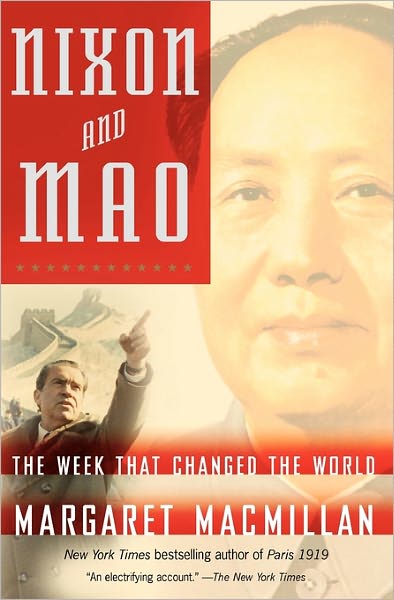 NIXON AND MAO

THE WEEK THAT CHANGED THE WORLD

MARGARET MACMILLAN

New York Times bestselling author of Paris 1919

"An electrifying account." —The New York Times